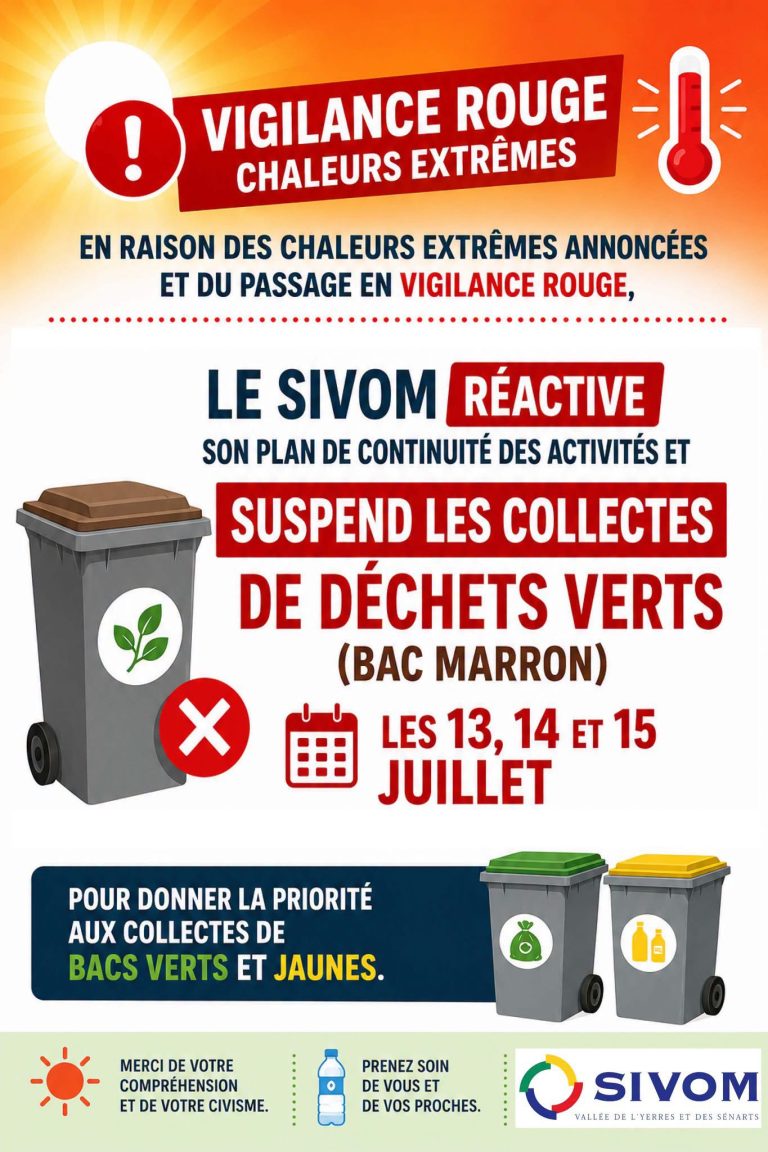 VIGILANCE ROUGE
CHALEURS EXTRÊMES

EN RAISON DES CHALEURS EXTRÊMES ANNONCÉES ET DU PASSAGE EN VIGILANCE ROUGE,

LE SIVOM RÉACTIVE
SON PLAN DE CONTINUITÉ DES ACTIVITÉS ET
SUSPEND LES COLLECTES
DE DÉCHETS VERTS
(BAC MARRON)

LES 13, 14 ET 15 JUILLET

POUR DONNER LA PRIORITÉ AUX COLLECTES DE BACS VERTS ET JAUNES.

MERCI DE VOTRE COMPRÉHENSION ET DE VOTRE CIVISME.

PRENEZ SOIN DE VOUS ET DE VOS PROCHES.

SIVOM
VALLÉE DE L'YERRES ET DES SÉNARTS